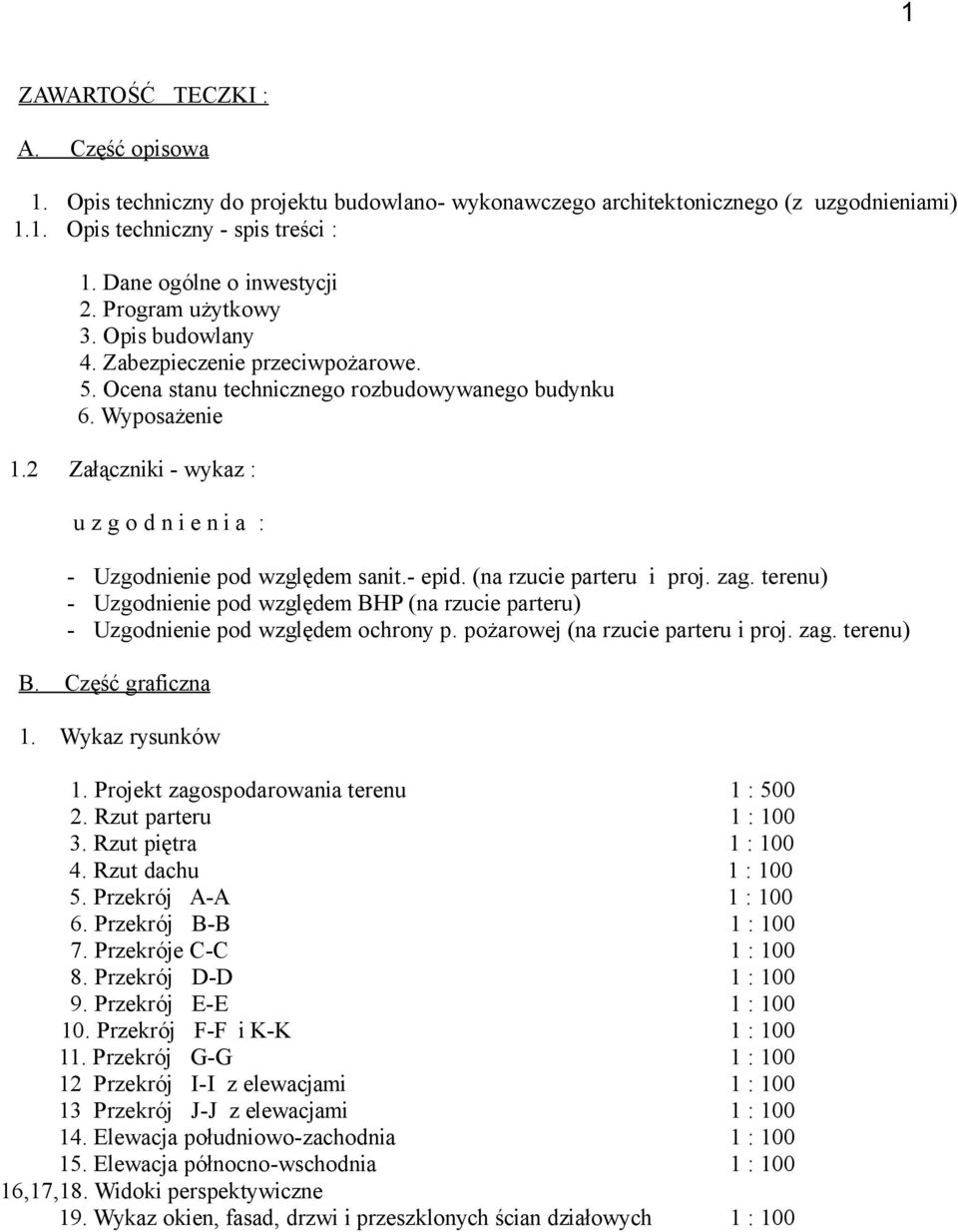 1

ZAWARTOŚĆ TECZKI :

A. Część opisowa

1. Opis techniczny do projektu budowlano- wykonawczego architektonicznego (z uzgodnieniami)
1.1. Opis techniczny - spis treści :

1. Dane ogólne o inwestycji
2. Program użytkowy
3. Opis budowlany
4. Zabezpieczenie przeciwpożarowe.
5. Ocena stanu technicznego rozbudowywanego budynku
6. Wyposażenie

1.2 Załączniki - wykaz :

u z g o d n i e n i a :

- Uzgodnienie pod względem sanit.- epid. (na rzucie parteru i proj. zag. terenu)
- Uzgodnienie pod względem BHP (na rzucie parteru)
- Uzgodnienie pod względem ochrony p. pożarowej (na rzucie parteru i proj. zag. terenu)

B. Część graficzna

1. Wykaz rysunków

1. Projekt zagospodarowania terenu 1 : 500
2. Rzut parteru 1 : 100
3. Rzut piętra 1 : 100
4. Rzut dachu 1 : 100
5. Przekrój A-A 1 : 100
6. Przekrój B-B 1 : 100
7. Przekróje C-C 1 : 100
8. Przekrój D-D 1 : 100
9. Przekrój E-E 1 : 100
10. Przekrój F-F i K-K 1 : 100
11. Przekrój G-G 1 : 100
12 Przekrój I-I z elewacjami 1 : 100
13 Przekrój J-J z elewacjami 1 : 100
14. Elewacja południowo-zachodnia 1 : 100
15. Elewacja północno-wschodnia 1 : 100
16,17,18. Widoki perspektywiczne
19. Wykaz okien, fasad, drzwi i przeszklonych ścian działowych 1 : 100